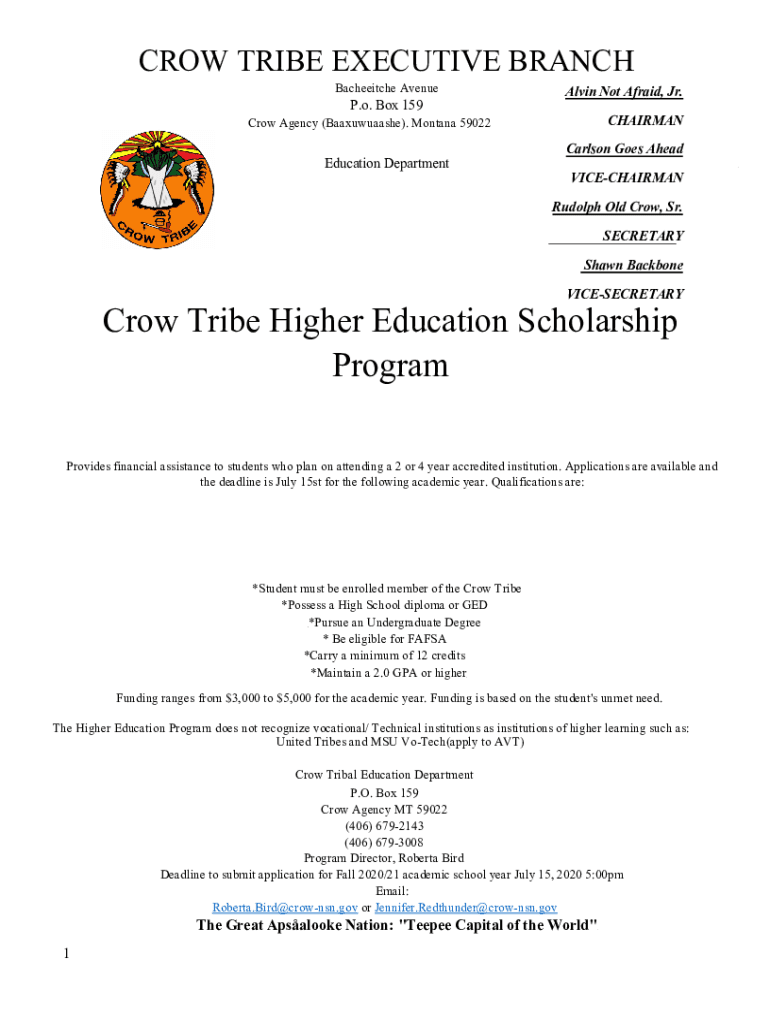 CROW TRIBE EXECUTIVE BRANCH

Bacheeitche Avenue
P.o. Box 159
Crow Agency (Baaxuwuaashe). Montana 59022

Education Department

CROW TRIBE

Alvin Not Afraid, Jr.
CHAIRMAN
Carlson Goes Ahead
VICE-CHAIRMAN
Rudolph Old Crow, Sr.
SECRETARY
Shawn Backbone
VICE-SECRETARY

Crow Tribe Higher Education Scholarship Program

Provides financial assistance to students who plan on attending a 2 or 4 year accredited institution. Applications are available and the deadline is July 15st for the following academic year. Qualifications are:

*Student must be enrolled member of the Crow Tribe
*Possess a High School diploma or GED
*Pursue an Undergraduate Degree
* Be eligible for FAFSA
*Carry a minimum of 12 credits
*Maintain a 2.0 GPA or higher

Funding ranges from $3,000 to $5,000 for the academic year. Funding is based on the student's unmet need.

The Higher Education Program does not recognize vocational/ Technical institutions as institutions of higher learning such as: United Tribes and MSU Vo-Tech(apply to AVT)

Crow Tribal Education Department
P.O. Box 159
Crow Agency MT 59022
(406) 679-2143
(406) 679-3008
Program Director, Roberta Bird
Deadline to submit application for Fall 2020/21 academic school year July 15, 2020 5:00pm
Email:
Roberta.Bird@crow-nsn.gov or Jennifer.Redthunder@crow-nsn.gov

The Great Apsåalooke Nation: "Teepee Capital of the World"

1